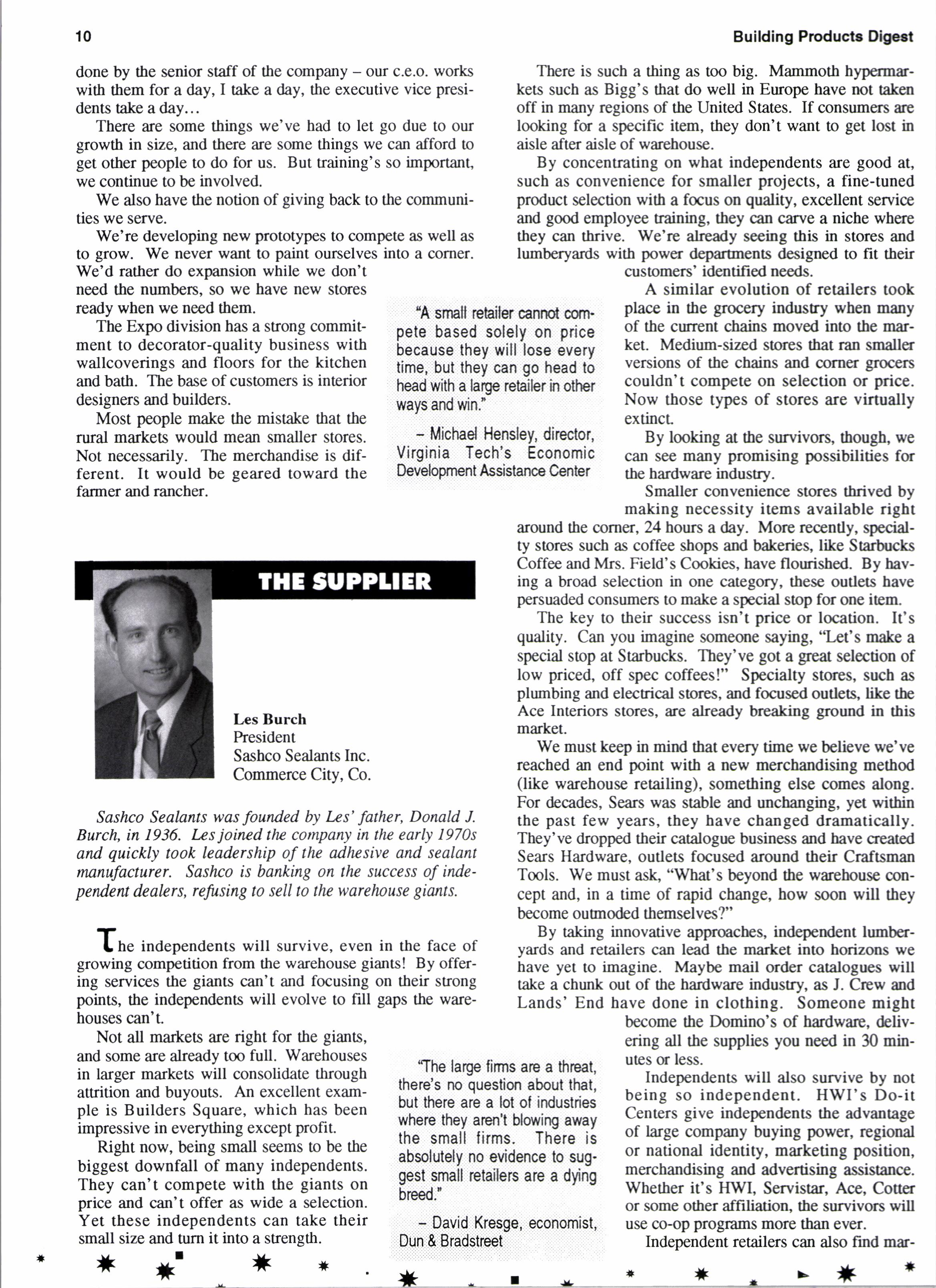 10

Building Products Digest

done by the senior staff of the company – our c.e.o. works with them for a day, I take a day, the executive vice presidents take a day...

There are some things we've had to let go due to our growth in size, and there are some things we can afford to get other people to do for us. But training's so important, we continue to be involved.

We also have the notion of giving back to the communities we serve.

We're developing new prototypes to compete as well as to grow. We never want to paint ourselves into a corner. We'd rather do expansion while we don't need the numbers, so we have new stores ready when we need them.

The Expo division has a strong commitment to decorator-quality business with wallcoverings and floors for the kitchen and bath. The base of customers is interior designers and builders.

Most people make the mistake that the rural markets would mean smaller stores. Not necessarily. The merchandise is different. It would be geared toward the farmer and rancher.

"A small retailer cannot compete based solely on price because they will lose every time, but they can go head to head with a large retailer in other ways and win."

– Michael Hensley, director, Virginia Tech's Economic Development Assistance Center

THE SUPPLIER

Les Burch
President
Sashco Sealants Inc.
Commerce City, Co.

Sashco Sealants was founded by Les' father, Donald J. Burch, in 1936. Les joined the company in the early 1970s and quickly took leadership of the adhesive and sealant manufacturer. Sashco is banking on the success of independent dealers, refusing to sell to the warehouse giants.

The independents will survive, even in the face of growing competition from the warehouse giants! By offering services the giants can't and focusing on their strong points, the independents will evolve to fill gaps the warehouses can't.

Not all markets are right for the giants, and some are already too full. Warehouses in larger markets will consolidate through attrition and buyouts. An excellent example is Builders Square, which has been impressive in everything except profit.

Right now, being small seems to be the biggest downfall of many independents. They can't compete with the giants on price and can't offer as wide a selection. Yet these independents can take their small size and turn it into a strength.

"The large firms are a threat, there's no question about that, but there are a lot of industries where they aren't blowing away the small firms. There is absolutely no evidence to suggest small retailers are a dying breed."

– David Kresge, economist, Dun & Bradstreet

There is such a thing as too big. Mammoth hypermarkets such as Bigg's that do well in Europe have not taken off in many regions of the United States. If consumers are looking for a specific item, they don't want to get lost in aisle after aisle of warehouse.

By concentrating on what independents are good at, such as convenience for smaller projects, a fine-tuned product selection with a focus on quality, excellent service and good employee training, they can carve a niche where they can thrive. We're already seeing this in stores and lumberyards with power departments designed to fit their customers' identified needs.

A similar evolution of retailers took place in the grocery industry when many of the current chains moved into the market. Medium-sized stores that ran smaller versions of the chains and corner grocers couldn't compete on selection or price. Now those types of stores are virtually extinct.

By looking at the survivors, though, we can see many promising possibilities for the hardware industry.

Smaller convenience stores thrived by making necessity items available right around the corner, 24 hours a day. More recently, specialty stores such as coffee shops and bakeries, like Starbucks Coffee and Mrs. Field's Cookies, have flourished. By having a broad selection in one category, these outlets have persuaded consumers to make a special stop for one item.

The key to their success isn't price or location. It's quality. Can you imagine someone saying, "Let's make a special stop at Starbucks. They've got a great selection of low priced, off spec coffees!" Specialty stores, such as plumbing and electrical stores, and focused outlets, like the Ace Interiors stores, are already breaking ground in this market.

We must keep in mind that every time we believe we've reached an end point with a new merchandising method (like warehouse retailing), something else comes along. For decades, Sears was stable and unchanging, yet within the past few years, they have changed dramatically. They've dropped their catalogue business and have created Sears Hardware, outlets focused around their Craftsman Tools. We must ask, "What's beyond the warehouse concept and, in a time of rapid change, how soon will they become outmoded themselves?"

By taking innovative approaches, independent lumberyards and retailers can lead the market into horizons we have yet to imagine. Maybe mail order catalogues will take a chunk out of the hardware industry, as J. Crew and Lands' End have done in clothing. Someone might become the Domino's of hardware, delivering all the supplies you need in 30 minutes or less.

Independents will also survive by not being so independent. HWI's Do-it Centers give independents the advantage of large company buying power, regional or national identity, marketing position, merchandising and advertising assistance. Whether it's HWI, Servistar, Ace, Cotter or some other affiliation, the survivors will use co-op programs more than ever.

Independent retailers can also find mar-